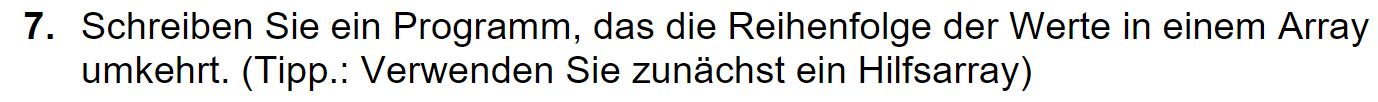 **7.** Schreiben Sie ein Programm, das die Reihenfolge der Werte in einem Array umkehrt. (Tipp.: Verwenden Sie zunächst ein Hilfsarray)